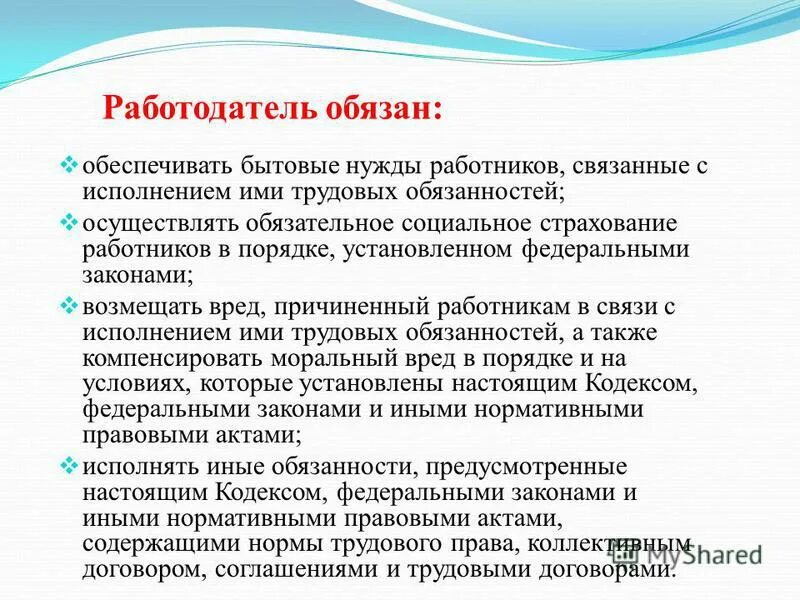 Работодатель обязан:

❖ обеспечивать бытовые нужды работников, связанные с исполнением ими трудовых обязанностей;

❖ осуществлять обязательное социальное страхование работников в порядке, установленном федеральными законами;

❖ возмещать вред, причиненный работникам в связи с исполнением ими трудовых обязанностей, а также компенсировать моральный вред в порядке и на условиях, которые установлены настоящим Кодексом, федеральными законами и иными нормативными правовыми актами;

❖ исполнять иные обязанности, предусмотренные настоящим Кодексом, федеральными законами и иными нормативными правовыми актами, содержащими нормы трудового права, коллективным договором, соглашениями и трудовыми договорами.

MyShared